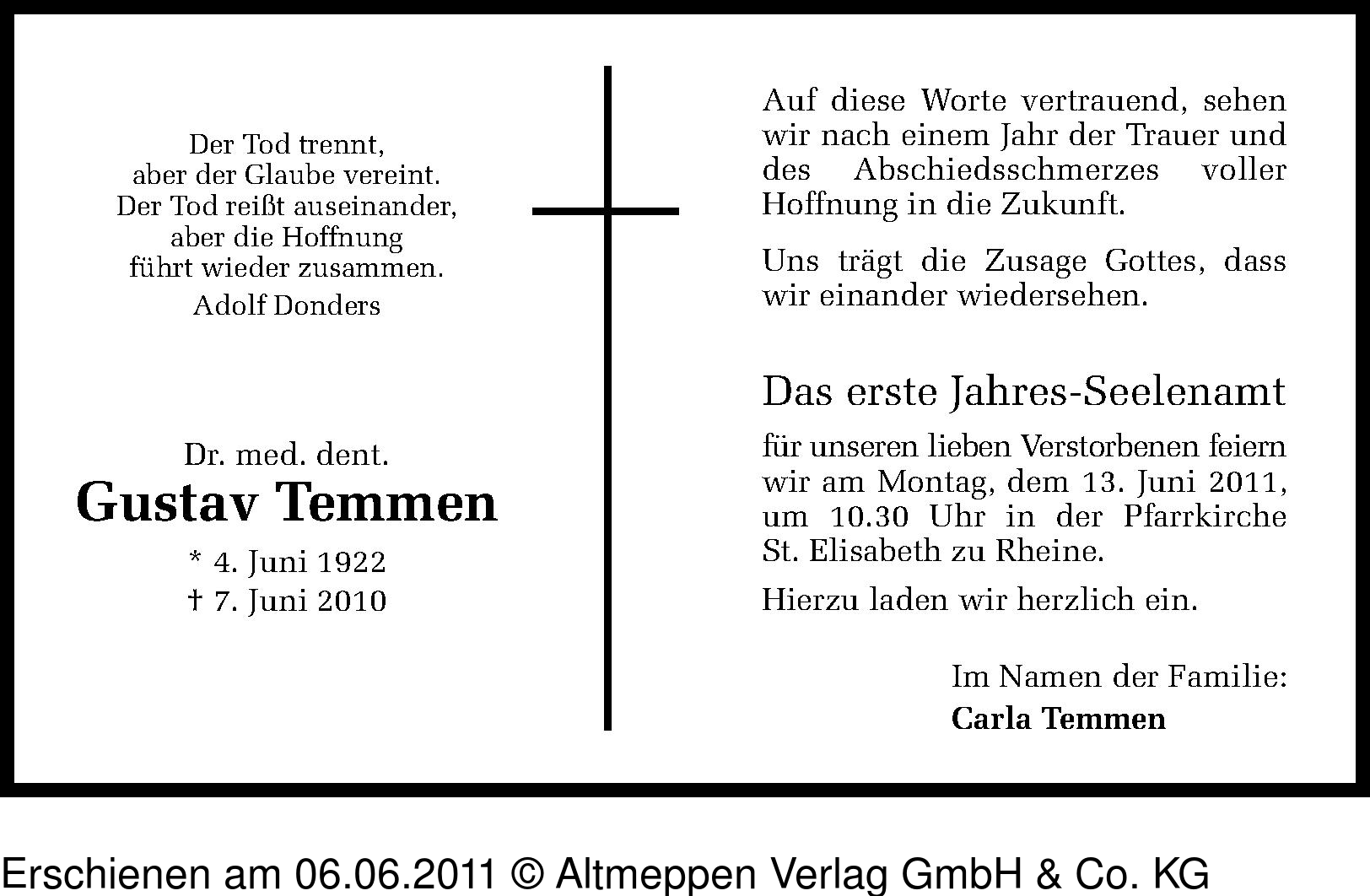 Der Tod trennt,
aber der Glaube vereint.
Der Tod reißt auseinander,
aber die Hoffnung
führt wieder zusammen.
Adolf Donders

Dr. med. dent.
Gustav Temmen
* 4. Juni 1922
† 7. Juni 2010

Auf diese Worte vertrauend, sehen wir nach einem Jahr der Trauer und des Abschiedsschmerzes voller Hoffnung in die Zukunft.

Uns trägt die Zusage Gottes, dass wir einander wiedersehen.

Das erste Jahres-Seelenamt

für unseren lieben Verstorbenen feiern wir am Montag, dem 13. Juni 2011, um 10.30 Uhr in der Pfarrkirche St. Elisabeth zu Rheine.

Hierzu laden wir herzlich ein.

Im Namen der Familie:
Carla Temmen

Erschienen am 06.06.2011 © Altmeppen Verlag GmbH & Co. KG